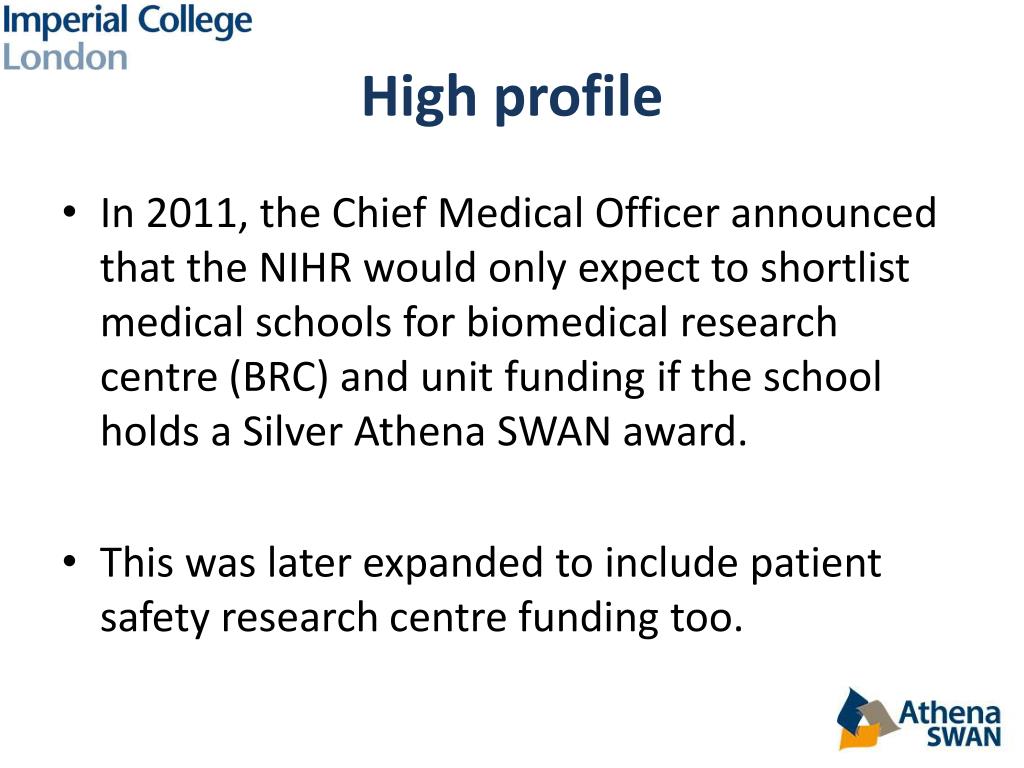 Imperial College London

High profile

• In 2011, the Chief Medical Officer announced that the NIHR would only expect to shortlist medical schools for biomedical research centre (BRC) and unit funding if the school holds a Silver Athena SWAN award.

• This was later expanded to include patient safety research centre funding too.

Athena SWAN